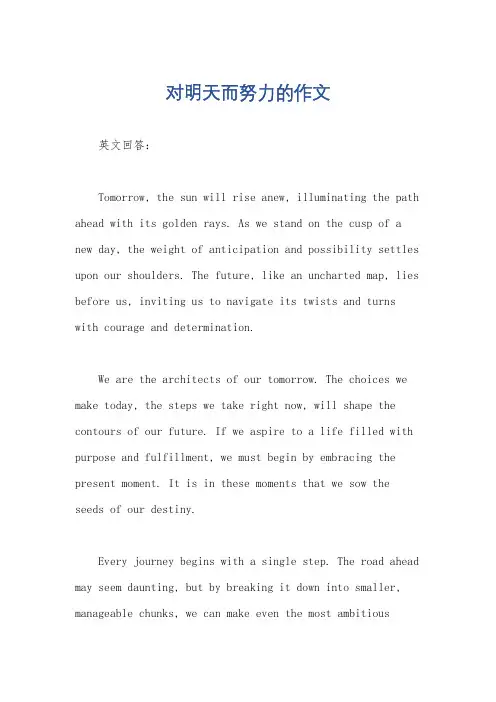 对明天而努力的作文

英文回答：

Tomorrow, the sun will rise anew, illuminating the path ahead with its golden rays. As we stand on the cusp of a new day, the weight of anticipation and possibility settles upon our shoulders. The future, like an uncharted map, lies before us, inviting us to navigate its twists and turns with courage and determination.

We are the architects of our tomorrow. The choices we make today, the steps we take right now, will shape the contours of our future. If we aspire to a life filled with purpose and fulfillment, we must begin by embracing the present moment. It is in these moments that we sow the seeds of our destiny.

Every journey begins with a single step. The road ahead may seem daunting, but by breaking it down into smaller, manageable chunks, we can make even the most ambitious